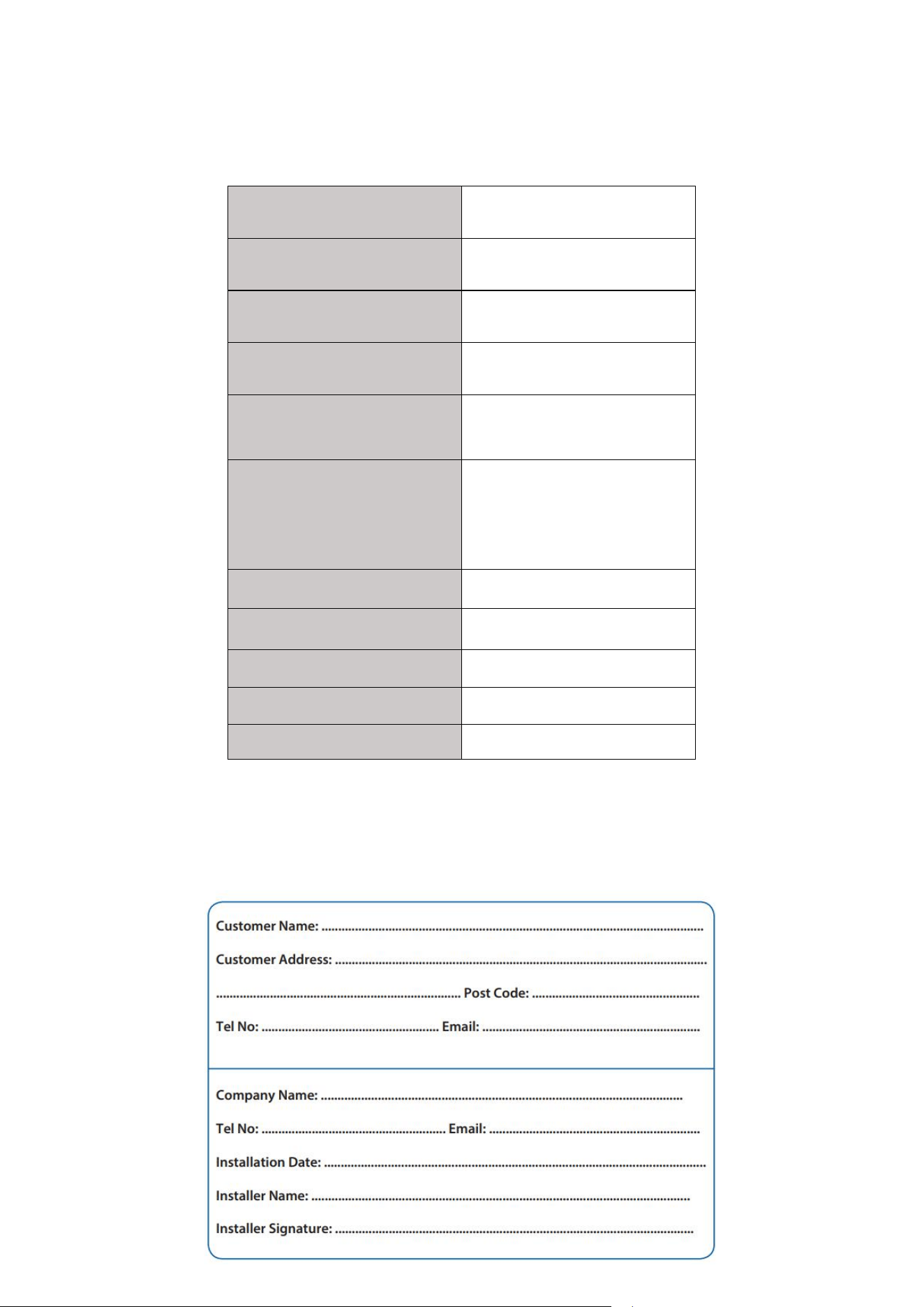 Customer Name: ____

Customer Address: ____

____ Post Code: ____

Tel No: ____ Email: ____

Company Name: ____

Tel No: ____ Email: ____

Installation Date: ____

Installer Name: ____

Installer Signature: ____